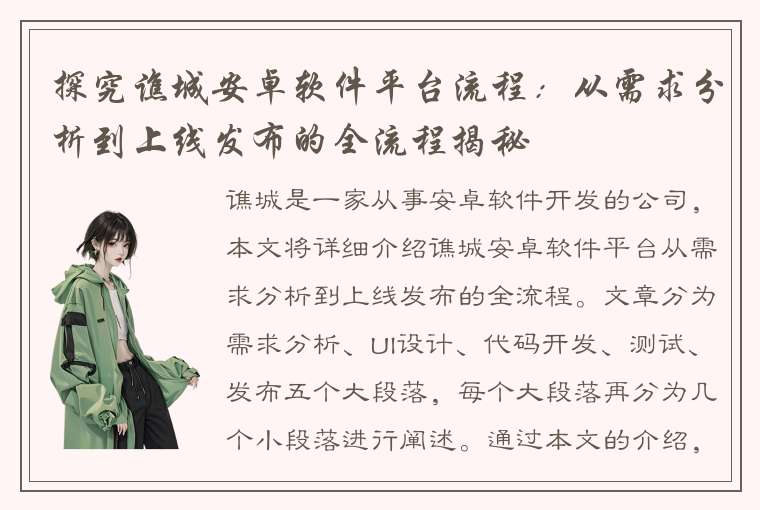 探究谯城安卓软件平台流程：从需求分析到上线发布的全流程揭秘

谯城是一家从事安卓软件开发的公司，本文将详细介绍谯城安卓软件平台从需求分析到上线发布的全流程。文章分为需求分析、UI设计、代码开发、测试、发布五个大段落，每个大段落再分为几个小段落进行阐述。通过本文的介绍，